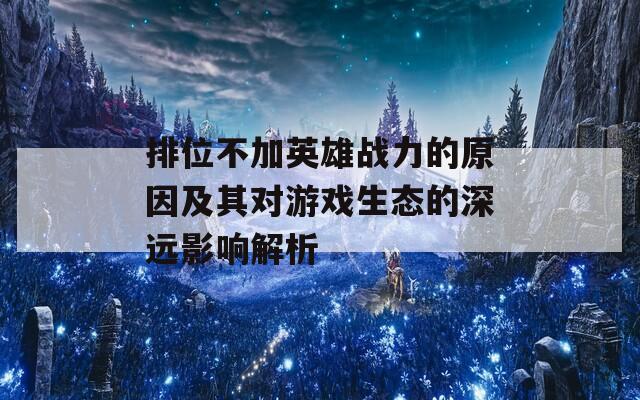 排位不加英雄战力的原因及其对游戏生态的深远影响解析